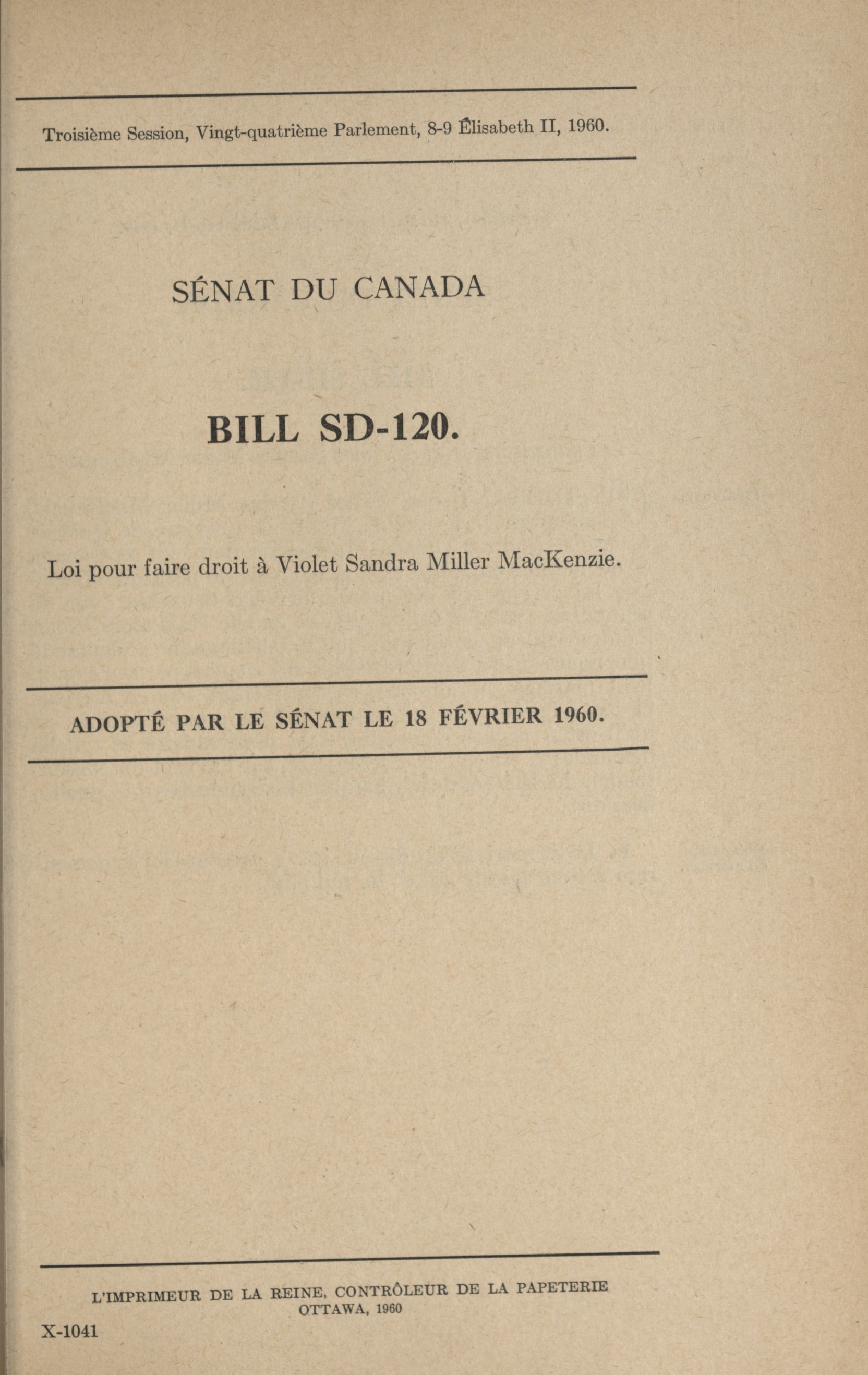 Troisième Session, Vingt-quatrième Parlement, 8-9 Élisabeth II, 1960.

SÉNAT DU CANADA

BILL SD-120.

Loi pour faire droit à Violet Sandra Miller MacKenzie.

ADOPTÉ PAR LE SÉNAT LE 18 FÉVRIER 1960.

L'IMPRIMEUR DE LA REINE, CONTRÔLEUR DE LA PAPETERIE
OTTAWA, 1960

X-1041